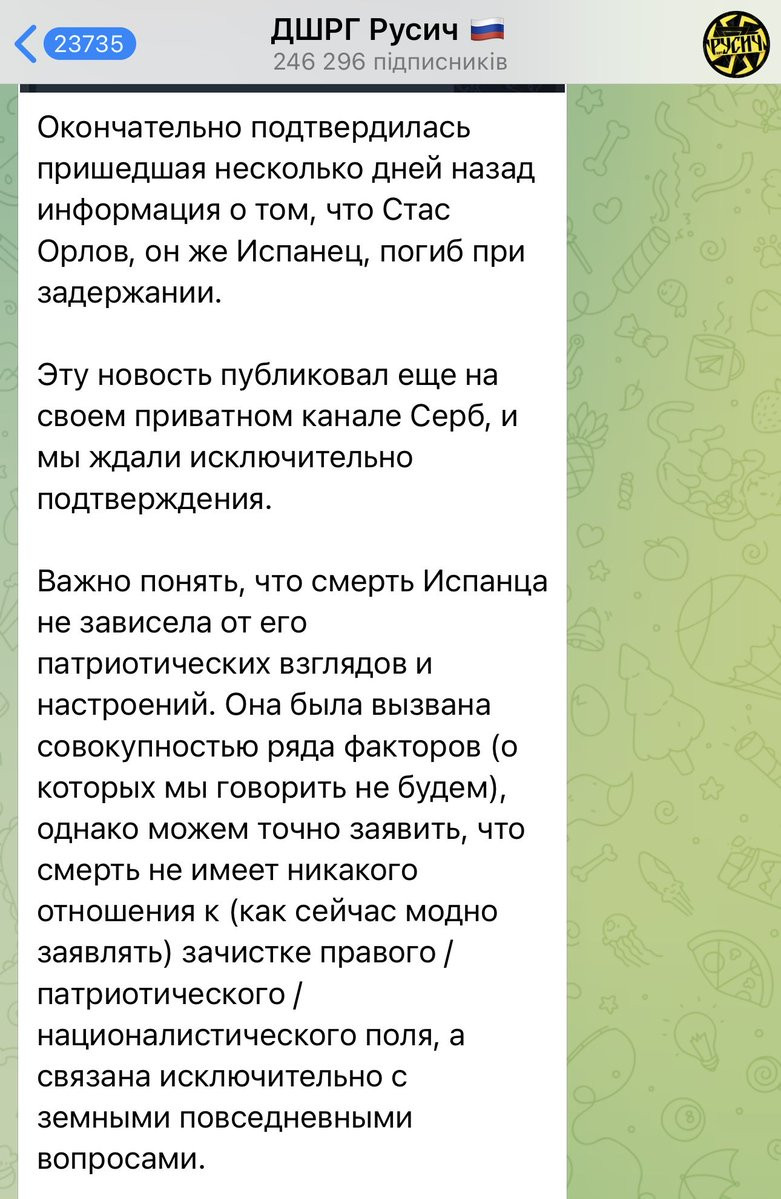 23735

ДШРГ Русич 🇷🇺
246 296 підписників

РУСИЧ

Окончательно подтвердилась пришедшая несколько дней назад информация о том, что Стас Орлов, он же Испанец, погиб при задержании.

Эту новость публиковал еще на своем приватном канале Серб, и мы ждали исключительно подтверждения.

Важно понять, что смерть Испанца не зависела от его патриотических взглядов и настроений. Она была вызвана совокупностью ряда факторов (о которых мы говорить не будем), однако можем точно заявить, что смерть не имеет никакого отношения к (как сейчас модно заявлять) зачистке правого / патриотического / националистического поля, а связана исключительно с земными повседневными вопросами.